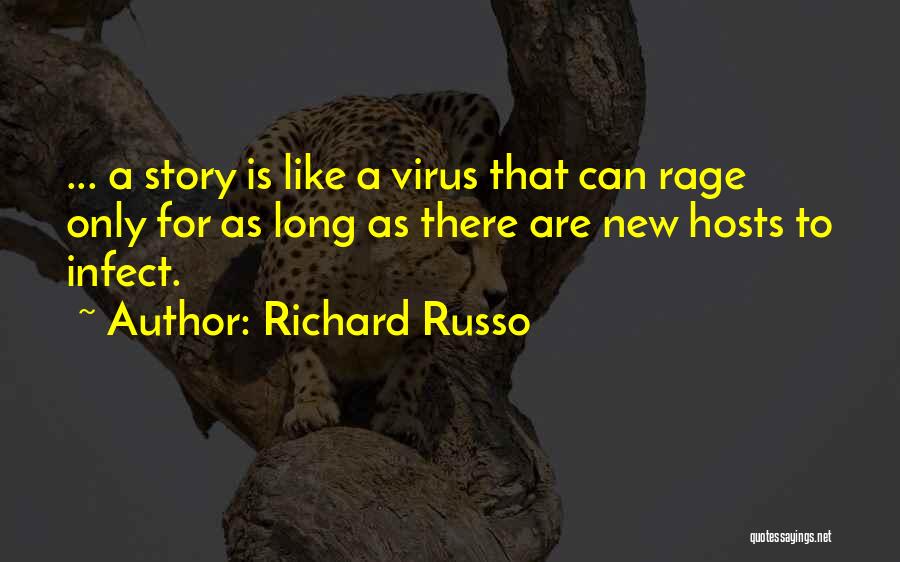 ... a story is like a virus that can rage only for as long as there are new hosts to infect.

~ Author: Richard Russo

quotessayings.net